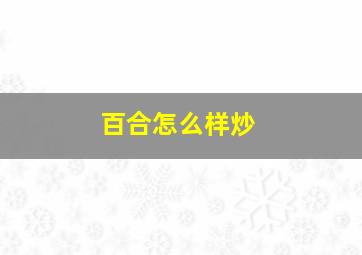 百合怎么样炒